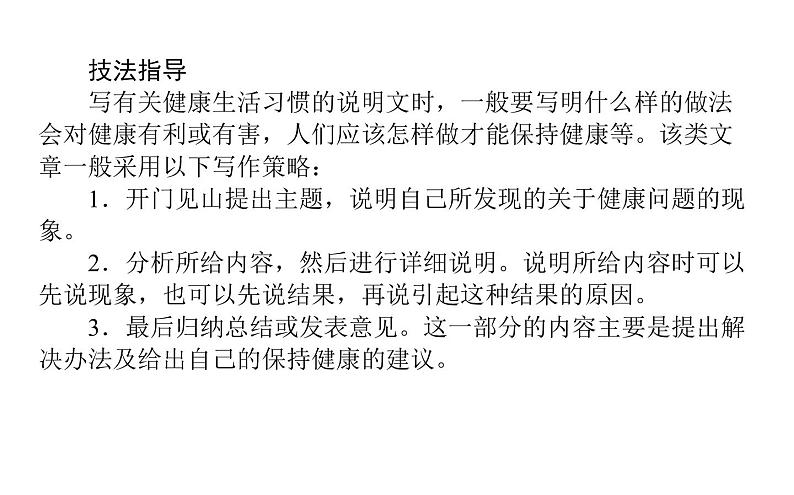 技法指导

写有关健康生活习惯的说明文时，一般要写明什么样的做法会对健康有利或有害，人们应该怎样做才能保持健康等。该类文章一般采用以下写作策略：

1．开门见山提出主题，说明自己所发现的关于健康问题的现象。

2．分析所给内容，然后进行详细说明。说明所给内容时可以先说现象，也可以先说结果，再说引起这种结果的原因。

3．最后归纳总结或发表意见。这一部分的内容主要是提出解决办法及给出自己的保持健康的建议。